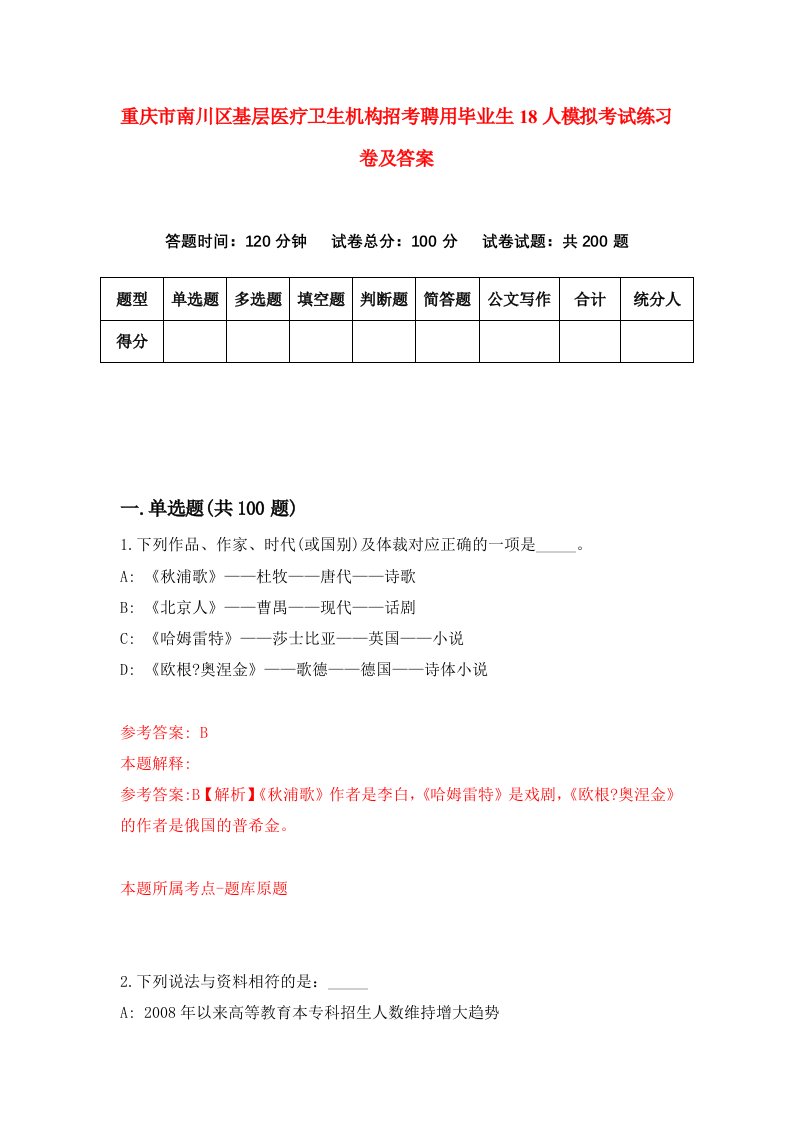 重庆市南川区基层医疗卫生机构招考聘用毕业生18人模拟考试练习卷及答案

答题时间：120分钟　试卷总分：100分　试卷试题：共200题

| 题型 | 单选题 | 多选题 | 填空题 | 判断题 | 简答题 | 公文写作 | 合计 | 统分人 |
|---|---|---|---|---|---|---|---|---|
| 得分 | | | | | | | | |

一.单选题(共100题)

1.下列作品、作家、时代(或国别)及体裁对应正确的一项是_____。

A: 《秋浦歌》——杜牧——唐代——诗歌

B: 《北京人》——曹禺——现代——话剧

C: 《哈姆雷特》——莎士比亚——英国——小说

D: 《欧根?奥涅金》——歌德——德国——诗体小说

参考答案: B

本题解释:

参考答案:B【解析】《秋浦歌》作者是李白,《哈姆雷特》是戏剧,《欧根?奥涅金》的作者是俄国的普希金。

本题所属考点-题库原题

2.下列说法与资料相符的是：_____

A: 2008年以来高等教育本专科招生人数维持增大趋势